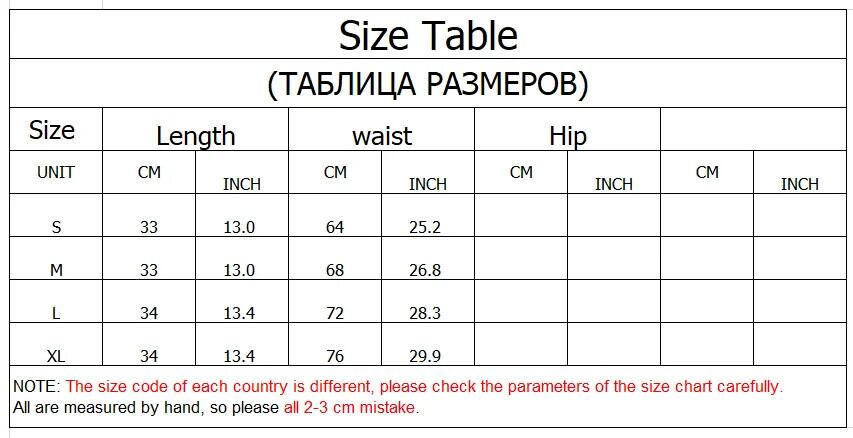 Size Table

(ТАБЛИЦА РАЗМЕРОВ)

| Size | Length | | waist | | Hip | | | |
|---|---|---|---|---|---|---|---|---|
| UNIT | CM | INCH | CM | INCH | CM | INCH | CM | INCH |
| S | 33 | 13.0 | 64 | 25.2 | | | | |
| M | 33 | 13.0 | 68 | 26.8 | | | | |
| L | 34 | 13.4 | 72 | 28.3 | | | | |
| XL | 34 | 13.4 | 76 | 29.9 | | | | |

NOTE: The size code of each country is different, please check the parameters of the size chart carefully.
All are measured by hand, so please all 2-3 cm mistake.